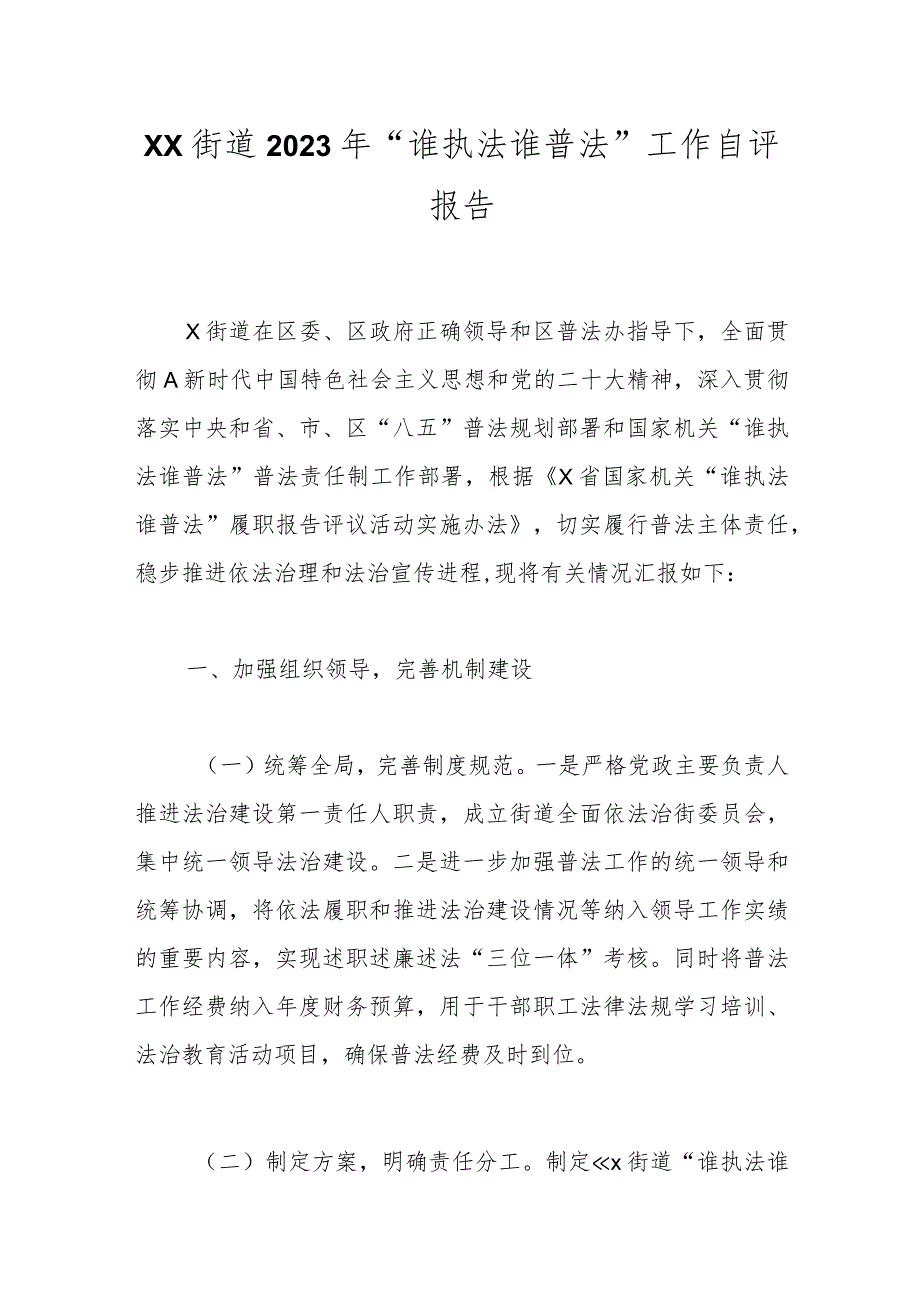 XX街道2023年“谁执法谁普法”工作自评报告

X街道在区委、区政府正确领导和区普法办指导下，全面贯彻A新时代中国特色社会主义思想和党的二十大精神，深入贯彻落实中央和省、市、区“八五”普法规划部署和国家机关“谁执法谁普法”普法责任制工作部署，根据《X省国家机关“谁执法谁普法”履职报告评议活动实施办法》，切实履行普法主体责任，稳步推进依法治理和法治宣传进程,现将有关情况汇报如下：

一、加强组织领导，完善机制建设

（一）统筹全局，完善制度规范。一是严格党政主要负责人推进法治建设第一责任人职责，成立街道全面依法治街委员会，集中统一领导法治建设。二是进一步加强普法工作的统一领导和统筹协调，将依法履职和推进法治建设情况等纳入领导工作实绩的重要内容，实现述职述廉述法“三位一体”考核。同时将普法工作经费纳入年度财务预算，用于干部职工法律法规学习培训、法治教育活动项目，确保普法经费及时到位。

（二）制定方案，明确责任分工。制定≪x街道“谁执法谁